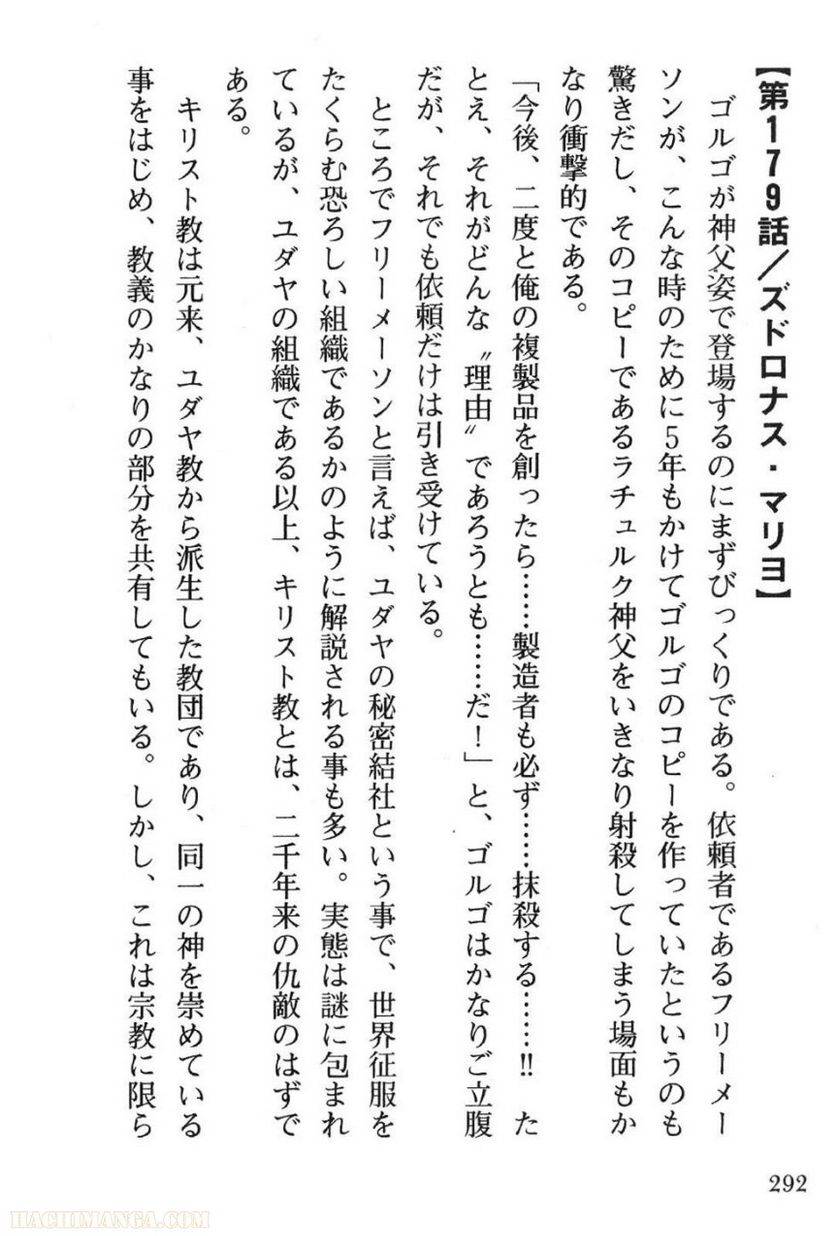 【第179話／ズドロナス・マリヨ】

ゴルゴが神父姿で登場するのにまずびっくりである。依頼者であるフリーメーソンが、こんな時のために5年もかけてゴルゴのコピーを作っていたというのも驚きだし、そのコピーであるラチュルク神父をいきなり射殺してしまう場面もかなり衝撃的である。

「今後、二度と俺の複製品を創ったら……製造者も必ず……抹殺する……!! たとえ、それがどんな〝理由〟であろうとも……だ!」と、ゴルゴはかなりご立腹だが、それでも依頼だけは引き受けている。

ところでフリーメーソンと言えば、ユダヤの秘密結社という事で、世界征服をたくらむ恐ろしい組織であるかのように解説される事も多い。実態は謎に包まれているが、ユダヤの組織である以上、キリスト教とは、二千年来の仇敵のはずである。

キリスト教は元来、ユダヤ教から派生した教団であり、同一の神を崇めている事をはじめ、教義のかなりの部分を共有してもいる。しかし、これは宗教に限ら

292

HACHIMANGA.COM